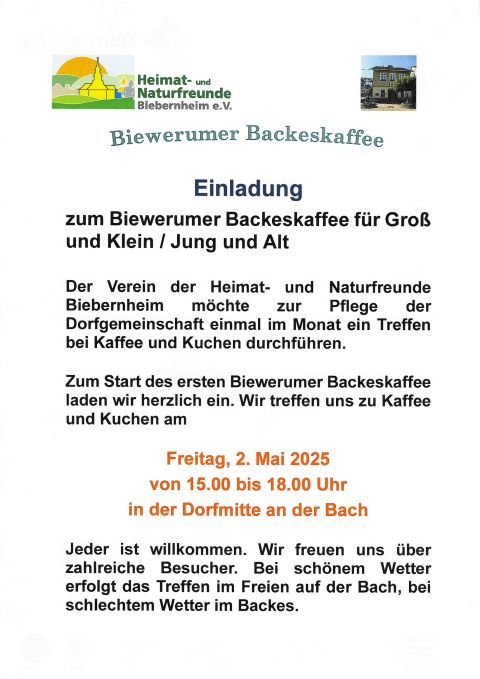 Heimat- und Naturfreunde Biebernheim e.V.

Biewerumer Backeskaffee

Einladung

zum Biewerumer Backeskaffee für Groß und Klein / Jung und Alt

Der Verein der Heimat- und Naturfreunde Biebernheim möchte zur Pflege der Dorfgemeinschaft einmal im Monat ein Treffen bei Kaffee und Kuchen durchführen.

Zum Start des ersten Biewerumer Backeskaffee laden wir herzlich ein. Wir treffen uns zu Kaffee und Kuchen am

Freitag, 2. Mai 2025
von 15.00 bis 18.00 Uhr
in der Dorfmitte an der Bach

Jeder ist willkommen. Wir freuen uns über zahlreiche Besucher. Bei schönem Wetter erfolgt das Treffen im Freien auf der Bach, bei schlechtem Wetter im Backes.